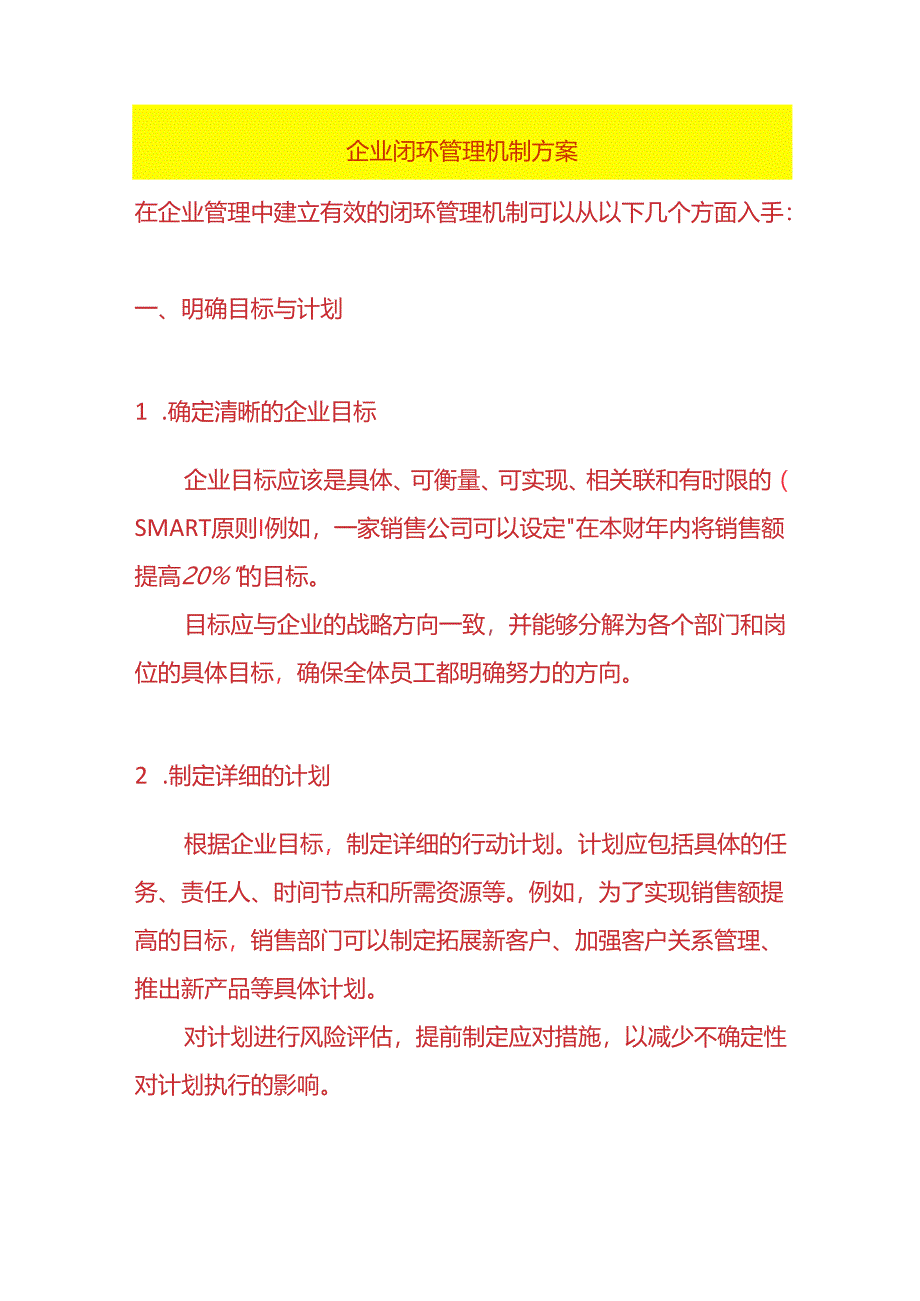 企业闭环管理机制方案

在企业管理中建立有效的闭环管理机制可以从以下几个方面入手:

一、明确目标与计划

1 .确定清晰的企业目标

企业目标应该是具体、可衡量、可实现、相关联和有时限的（SMART原则I例如，一家销售公司可以设定"在本财年内将销售额提高20%"的目标。

目标应与企业的战略方向一致，并能够分解为各个部门和岗位的具体目标，确保全体员工都明确努力的方向。

2 .制定详细的计划

根据企业目标，制定详细的行动计划。计划应包括具体的任务、责任人、时间节点和所需资源等。例如，为了实现销售额提高的目标，销售部门可以制定拓展新客户、加强客户关系管理、推出新产品等具体计划。

对计划进行风险评估，提前制定应对措施，以减少不确定性对计划执行的影响。